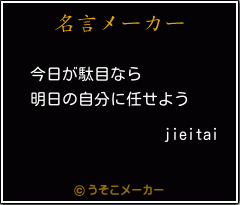 名言メーカー

今日が駄目なら
明日の自分に任せよう

jieitai

©うそこメーカー